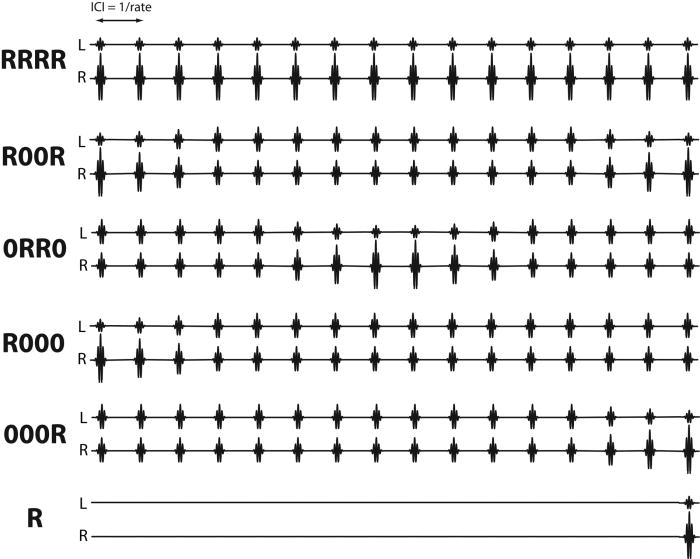 ICI = 1/rate

RRRR
L
R

R00R
L
R

0RR0
L
R

R000
L
R

000R
L
R

R
L
R